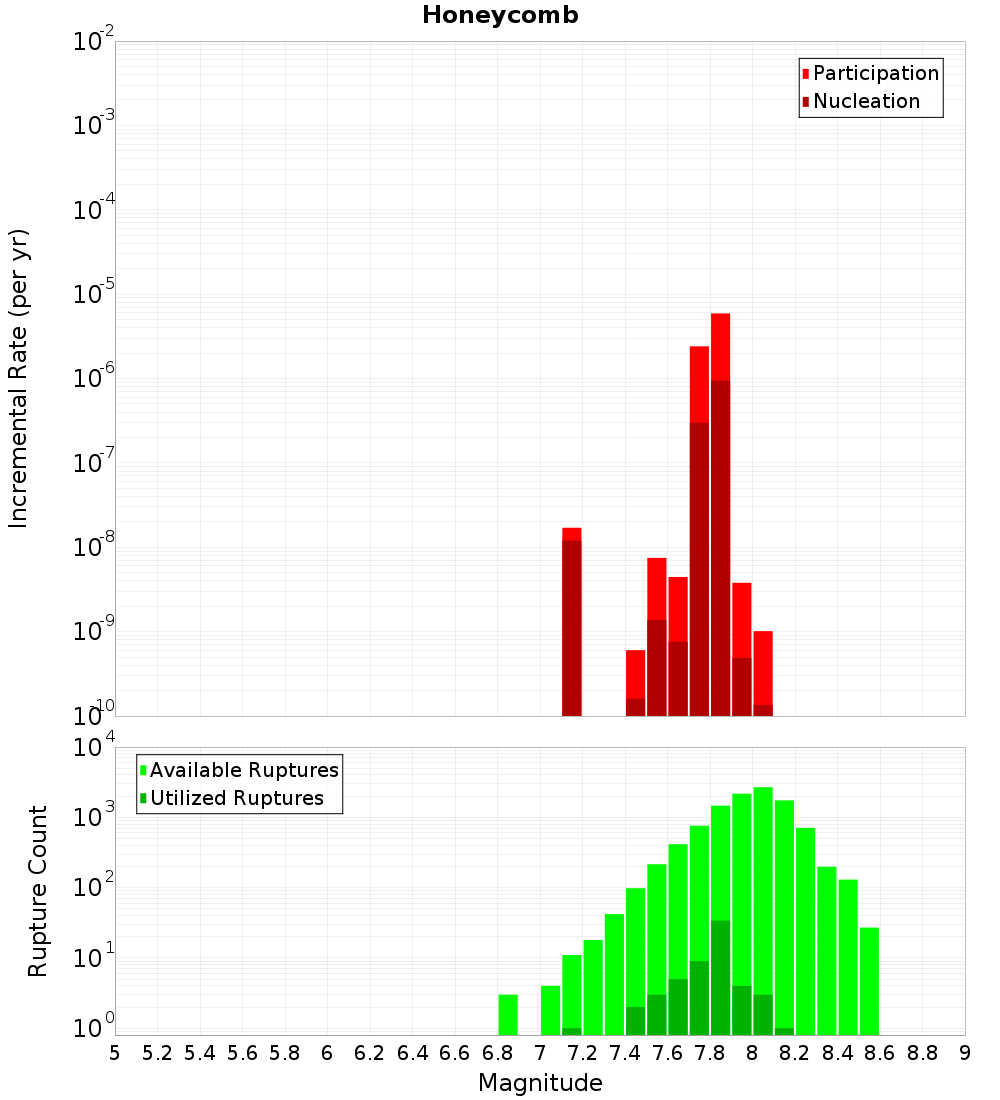 Honeycomb

Participation
Nucleation

Incremental Rate (per yr)

$10^{-2}$
$10^{-3}$
$10^{-4}$
$10^{-5}$
$10^{-6}$
$10^{-7}$
$10^{-8}$
$10^{-9}$
$10^{-10}$

Available Ruptures
Utilized Ruptures

Rupture Count

$10^{4}$
$10^{3}$
$10^{2}$
$10^{1}$
$10^{0}$

5 5.2 5.4 5.6 5.8 6 6.2 6.4 6.6 6.8 7 7.2 7.4 7.6 7.8 8 8.2 8.4 8.6 8.8 9

Magnitude